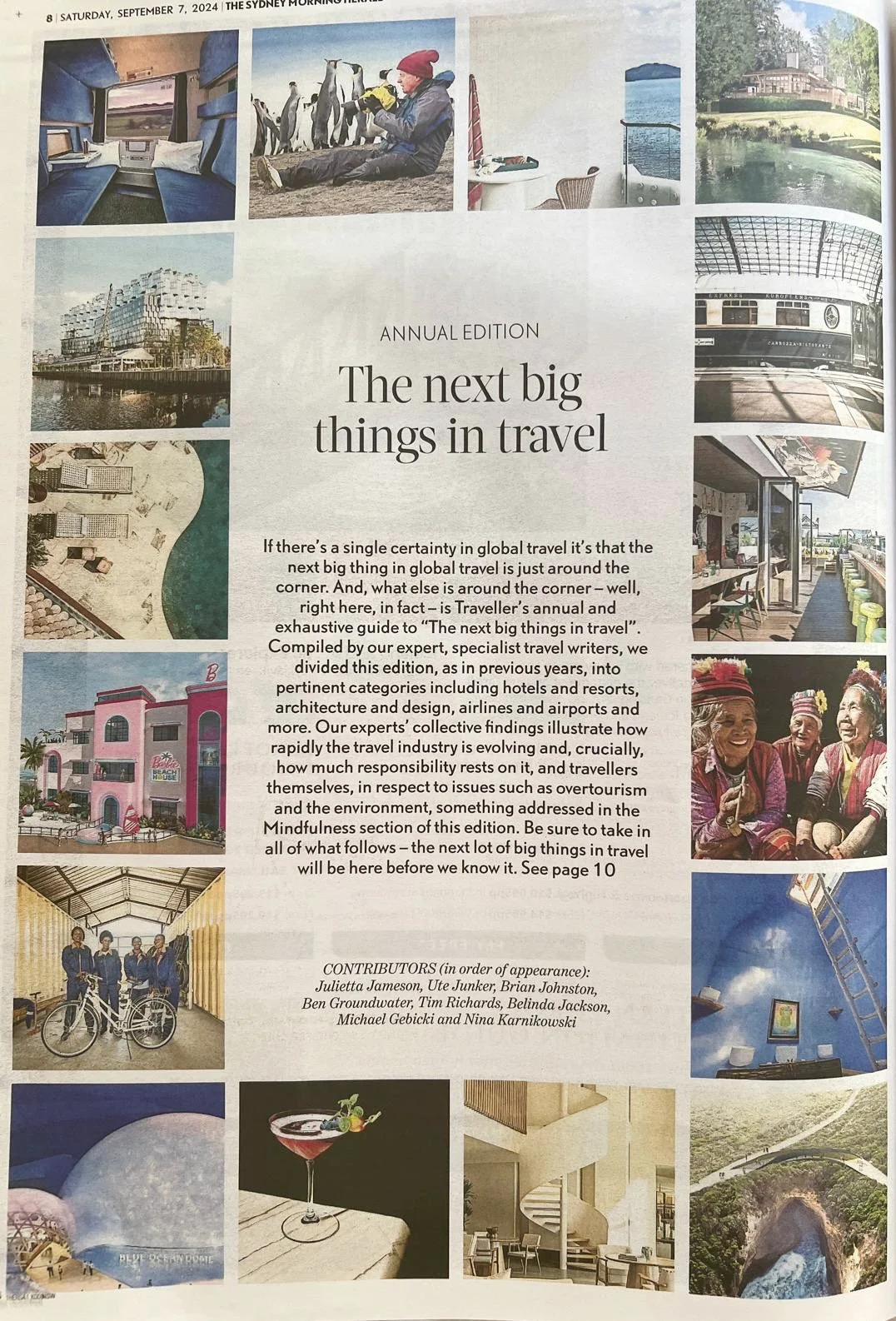 8 | SATURDAY, SEPTEMBER 7, 2024 | THE SYDNEY MORNING HERALD

ANNUAL EDITION

The next big things in travel

If there's a single certainty in global travel it's that the next big thing in global travel is just around the corner. And, what else is around the corner – well, right here, in fact – is Traveller's annual and exhaustive guide to "The next big things in travel". Compiled by our expert, specialist travel writers, we divided this edition, as in previous years, into pertinent categories including hotels and resorts, architecture and design, airlines and airports and more. Our experts' collective findings illustrate how rapidly the travel industry is evolving and, crucially, how much responsibility rests on it, and travellers themselves, in respect to issues such as overtourism and the environment, something addressed in the Mindfulness section of this edition. Be sure to take in all of what follows – the next lot of big things in travel will be here before we know it. See page 10

CONTRIBUTORS (in order of appearance): Julietta Jameson, Ute Junker, Brian Johnston, Ben Groundwater, Tim Richards, Belinda Jackson, Michael Gebicki and Nina Karnikowski